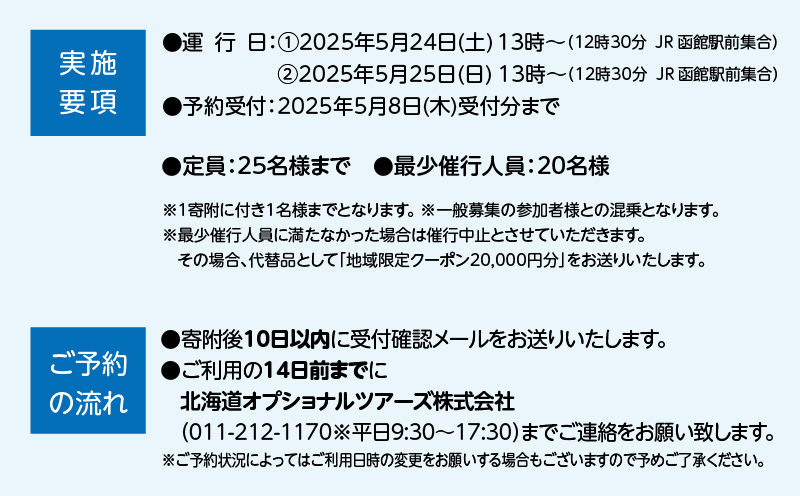 実施要項

●運 行 日：①2025年5月24日(土) 13時～(12時30分 JR 函館駅前集合)
②2025年5月25日(日) 13時～(12時30分 JR 函館駅前集合)
●予約受付：2025年5月8日(木)受付分まで

●定員：25名様まで ●最少催行人員：20名様

※1寄附に付き1名様までとなります。※一般募集の参加者様との混乗となります。
※最少催行人員に満たなかった場合は催行中止とさせていただきます。
その場合、代替品として「地域限定クーポン20,000円分」をお送りいたします。

ご予約の流れ

●寄附後10日以内に受付確認メールをお送りいたします。
●ご利用の14日前までに
北海道オプショナルツアーズ株式会社
(011-212-1170※平日9:30～17:30)までご連絡をお願い致します。
※ご予約状況によってはご利用日時の変更をお願いする場合もございますので予めご了承ください。